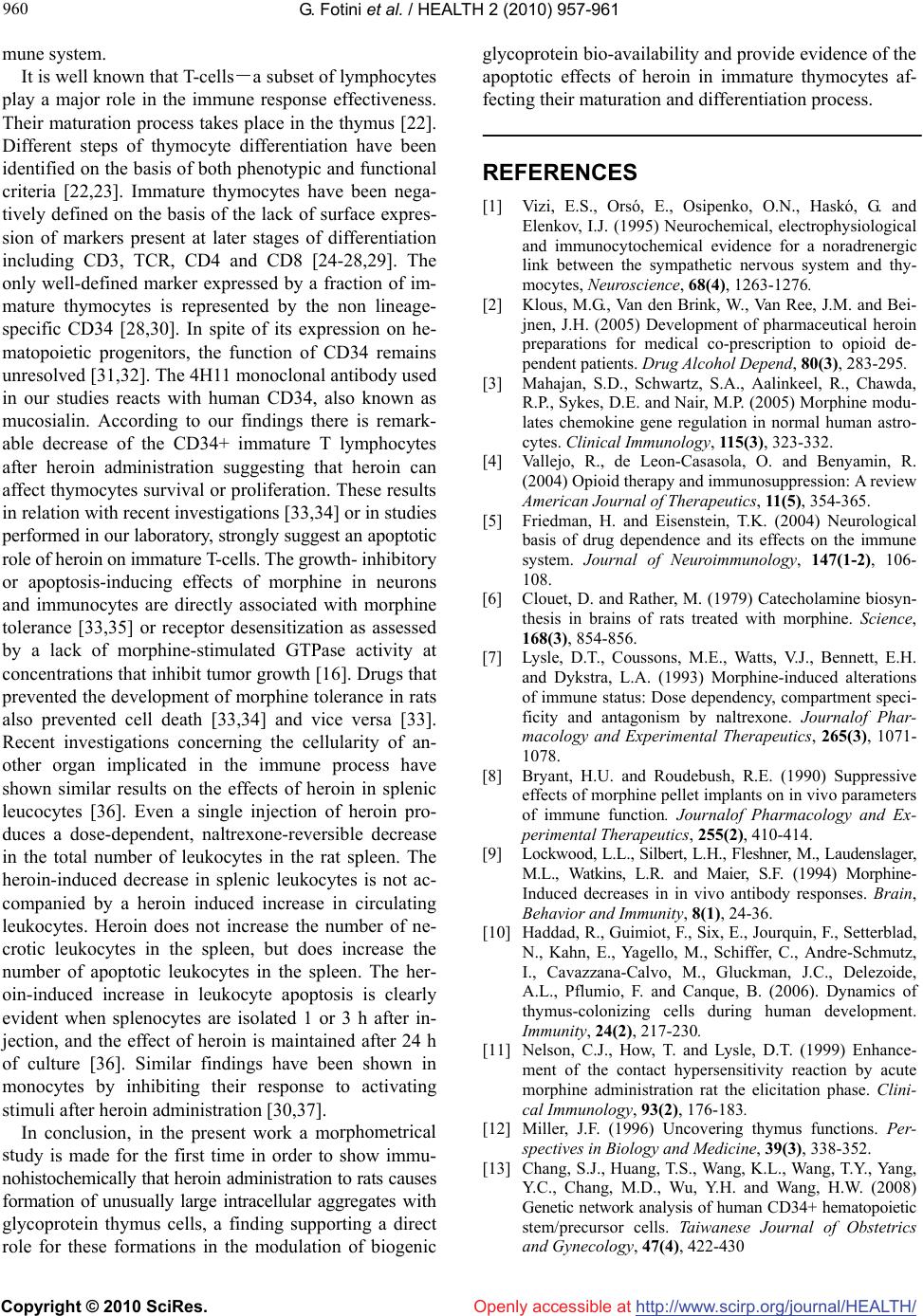 960

G. Fotini et al. / HEALTH 2 (2010) 957-961

mune system.

It is well known that T-cells－a subset of lymphocytes play a major role in the immune response effectiveness. Their maturation process takes place in the thymus [22]. Different steps of thymocyte differentiation have been identified on the basis of both phenotypic and functional criteria [22,23]. Immature thymocytes have been negatively defined on the basis of the lack of surface expression of markers present at later stages of differentiation including CD3, TCR, CD4 and CD8 [24-28,29]. The only well-defined marker expressed by a fraction of immature thymocytes is represented by the non lineage-specific CD34 [28,30]. In spite of its expression on hematopoietic progenitors, the function of CD34 remains unresolved [31,32]. The 4H11 monoclonal antibody used in our studies reacts with human CD34, also known as mucosialin. According to our findings there is remarkable decrease of the CD34+ immature T lymphocytes after heroin administration suggesting that heroin can affect thymocytes survival or proliferation. These results in relation with recent investigations [33,34] or in studies performed in our laboratory, strongly suggest an apoptotic role of heroin on immature T-cells. The growth- inhibitory or apoptosis-inducing effects of morphine in neurons and immunocytes are directly associated with morphine tolerance [33,35] or receptor desensitization as assessed by a lack of morphine-stimulated GTPase activity at concentrations that inhibit tumor growth [16]. Drugs that prevented the development of morphine tolerance in rats also prevented cell death [33,34] and vice versa [33]. Recent investigations concerning the cellularity of another organ implicated in the immune process have shown similar results on the effects of heroin in splenic leucocytes [36]. Even a single injection of heroin produces a dose-dependent, naltrexone-reversible decrease in the total number of leukocytes in the rat spleen. The heroin-induced decrease in splenic leukocytes is not accompanied by a heroin induced increase in circulating leukocytes. Heroin does not increase the number of necrotic leukocytes in the spleen, but does increase the number of apoptotic leukocytes in the spleen. The heroin-induced increase in leukocyte apoptosis is clearly evident when splenocytes are isolated 1 or 3 h after injection, and the effect of heroin is maintained after 24 h of culture [36]. Similar findings have been shown in monocytes by inhibiting their response to activating stimuli after heroin administration [30,37].

In conclusion, in the present work a morphometrical study is made for the first time in order to show immunohistochemically that heroin administration to rats causes formation of unusually large intracellular aggregates with glycoprotein thymus cells, a finding supporting a direct role for these formations in the modulation of biogenic glycoprotein bio-availability and provide evidence of the apoptotic effects of heroin in immature thymocytes affecting their maturation and differentiation process.

REFERENCES

[1] Vizi, E.S., Orsó, E., Osipenko, O.N., Haskó, G. and Elenkov, I.J. (1995) Neurochemical, electrophysiological and immunocytochemical evidence for a noradrenergic link between the sympathetic nervous system and thymocytes, Neuroscience, 68(4), 1263-1276.

[2] Klous, M.G., Van den Brink, W., Van Ree, J.M. and Beijnen, J.H. (2005) Development of pharmaceutical heroin preparations for medical co-prescription to opioid dependent patients. Drug Alcohol Depend, 80(3), 283-295.

[3] Mahajan, S.D., Schwartz, S.A., Aalinkeel, R., Chawda, R.P., Sykes, D.E. and Nair, M.P. (2005) Morphine modulates chemokine gene regulation in normal human astrocytes. Clinical Immunology, 115(3), 323-332.

[4] Vallejo, R., de Leon-Casasola, O. and Benyamin, R. (2004) Opioid therapy and immunosuppression: A review American Journal of Therapeutics, 11(5), 354-365.

[5] Friedman, H. and Eisenstein, T.K. (2004) Neurological basis of drug dependence and its effects on the immune system. Journal of Neuroimmunology, 147(1-2), 106-108.

[6] Clouet, D. and Rather, M. (1979) Catecholamine biosynthesis in brains of rats treated with morphine. Science, 168(3), 854-856.

[7] Lysle, D.T., Coussons, M.E., Watts, V.J., Bennett, E.H. and Dykstra, L.A. (1993) Morphine-induced alterations of immune status: Dose dependency, compartment specificity and antagonism by naltrexone. Journalof Pharmacology and Experimental Therapeutics, 265(3), 1071-1078.

[8] Bryant, H.U. and Roudebush, R.E. (1990) Suppressive effects of morphine pellet implants on in vivo parameters of immune function. Journalof Pharmacology and Experimental Therapeutics, 255(2), 410-414.

[9] Lockwood, L.L., Silbert, L.H., Fleshner, M., Laudenslager, M.L., Watkins, L.R. and Maier, S.F. (1994) Morphine-Induced decreases in in vivo antibody responses. Brain, Behavior and Immunity, 8(1), 24-36.

[10] Haddad, R., Guimiot, F., Six, E., Jourquin, F., Setterblad, N., Kahn, E., Yagello, M., Schiffer, C., Andre-Schmutz, I., Cavazzana-Calvo, M., Gluckman, J.C., Delezoide, A.L., Pflumio, F. and Canque, B. (2006). Dynamics of thymus-colonizing cells during human development. Immunity, 24(2), 217-230.

[11] Nelson, C.J., How, T. and Lysle, D.T. (1999) Enhancement of the contact hypersensitivity reaction by acute morphine administration rat the elicitation phase. Clinical Immunology, 93(2), 176-183.

[12] Miller, J.F. (1996) Uncovering thymus functions. Perspectives in Biology and Medicine, 39(3), 338-352.

[13] Chang, S.J., Huang, T.S., Wang, K.L., Wang, T.Y., Yang, Y.C., Chang, M.D., Wu, Y.H. and Wang, H.W. (2008) Genetic network analysis of human CD34+ hematopoietic stem/precursor cells. Taiwanese Journal of Obstetrics and Gynecology, 47(4), 422-430

Copyright © 2010 SciRes.

Openly accessible at http://www.scirp.org/journal/HEALTH/